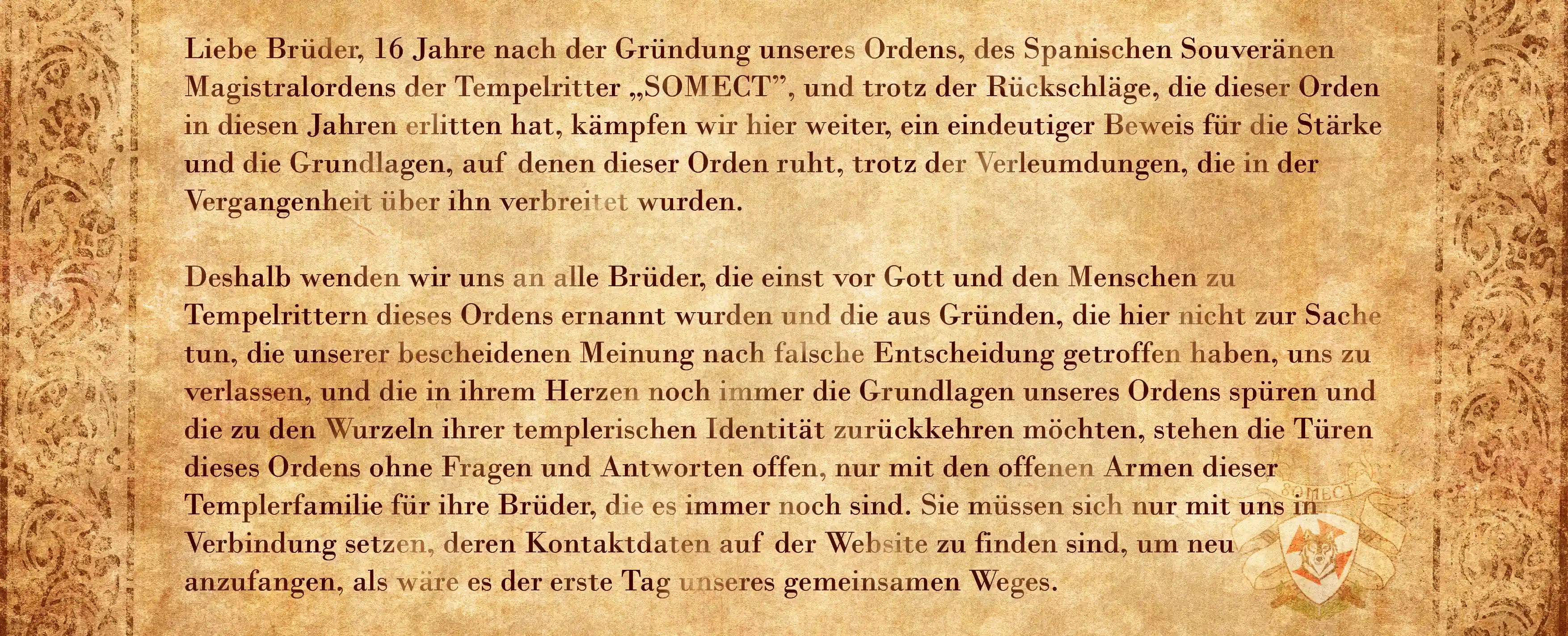 Liebe Brüder, 16 Jahre nach der Gründung unseres Ordens, des Spanischen Souveränen Magistralordens der Tempelritter „SOMECT”, und trotz der Rückschläge, die dieser Orden in diesen Jahren erlitten hat, kämpfen wir hier weiter, ein eindeutiger Beweis für die Stärke und die Grundlagen, auf denen dieser Orden ruht, trotz der Verleumdungen, die in der Vergangenheit über ihn verbreitet wurden.

Deshalb wenden wir uns an alle Brüder, die einst vor Gott und den Menschen zu Tempelrittern dieses Ordens ernannt wurden und die aus Gründen, die hier nicht zur Sache tun, die unserer bescheidenen Meinung nach falsche Entscheidung getroffen haben, uns zu verlassen, und die in ihrem Herzen noch immer die Grundlagen unseres Ordens spüren und die zu den Wurzeln ihrer templerischen Identität zurückkehren möchten, stehen die Türen dieses Ordens ohne Fragen und Antworten offen, nur mit den offenen Armen dieser Templerfamilie für ihre Brüder, die es immer noch sind. Sie müssen sich nur mit uns in Verbindung setzen, deren Kontaktdaten auf der Website zu finden sind, um neu anzufangen, als wäre es der erste Tag unseres gemeinsamen Weges.

SOMECT